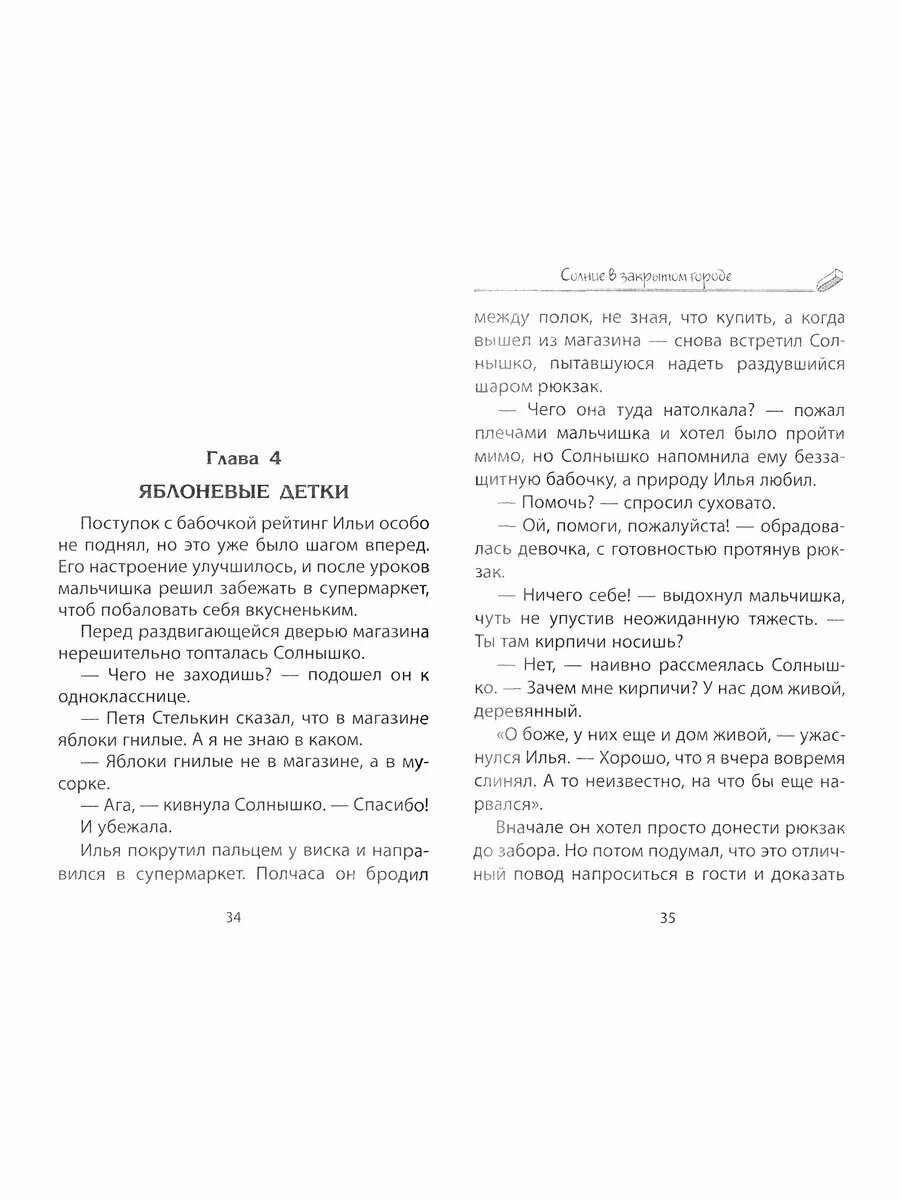 Глава 4

ЯБЛОНЕВЫЕ ДЕТКИ

Поступок с бабочкой рейтинг Ильи особо не поднял, но это уже было шагом вперед. Его настроение улучшилось, и после уроков мальчишка решил забежать в супермаркет, чтоб побаловать себя вкусненьким.

Перед раздвигающейся дверью магазина нерешительно топталась Солнышко.

— Чего не заходишь? — подошел он к однокласснице.

— Петя Стелькин сказал, что в магазине яблоки гнилые. А я не знаю в каком.

— Яблоки гнилые не в магазине, а в мусорке.

— Ага, — кивнула Солнышко. — Спасибо!

И убежала.

Илья покрутил пальцем у виска и направился в супермаркет. Полчаса он бродил

34

Солнце в закрытом городе

между полок, не зная, что купить, а когда вышел из магазина — снова встретил Солнышко, пытавшуюся надеть раздувшийся шаром рюкзак.

— Чего она туда натолкала? — пожал плечами мальчишка и хотел было пройти мимо, но Солнышко напомнила ему беззащитную бабочку, а природу Илья любил.

— Помочь? — спросил суховато.

— Ой, помоги, пожалуйста! — обрадовалась девочка, с готовностью протянув рюкзак.

— Ничего себе! — выдохнул мальчишка, чуть не упустив неожиданную тяжесть. — Ты там кирпичи носишь?

— Нет, — наивно рассмеялась Солнышко. — Зачем мне кирпичи? У нас дом живой, деревянный.

«О боже, у них еще и дом живой, — ужаснулся Илья. — Хорошо, что я вчера вовремя слинял. А то неизвестно, на что бы еще нарвался».

Вначале он хотел просто донести рюкзак до забора. Но потом подумал, что это отличный повод напроситься в гости и доказать

35